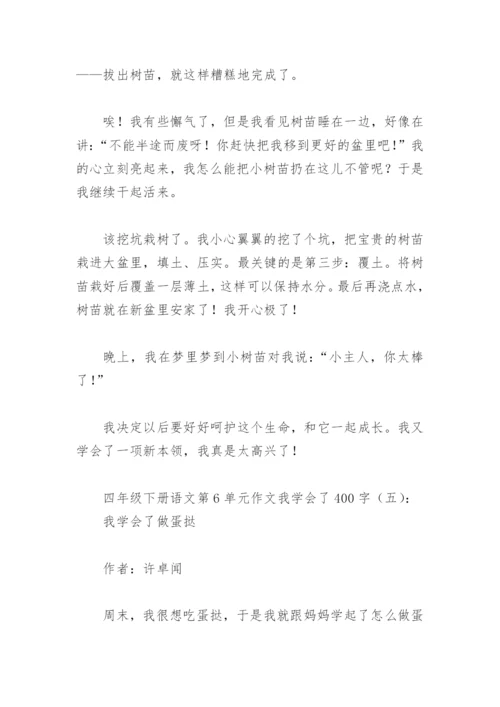 ——拔出树苗，就这样糟糕地完成了。

唉！我有些懈气了，但是我看见树苗睡在一边，好像在讲：“不能半途而废呀！你赶快把我移到更好的盆里吧！”我的心立刻亮起来，我怎么能把小树苗扔在这儿不管呢？于是我继续干起活来。

该挖坑栽树了。我小心翼翼的挖了个坑，把宝贵的树苗栽进大盆里，填土、压实。最关键的是第三步：覆土。将树苗栽好后覆盖一层薄土，这样可以保持水分。最后再浇点水，树苗就在新盆里安家了！我开心极了！

晚上，我在梦里梦到小树苗对我说：“小主人，你太棒了！”

我决定以后要好好呵护这个生命，和它一起成长。我又学会了一项新本领，我真是太高兴了！

四年级下册语文第6单元作文我学会了400字（五）：我学会了做蛋挞

作者：许卓闻

周末，我很想吃蛋挞，于是我就跟妈妈学起了怎么做蛋